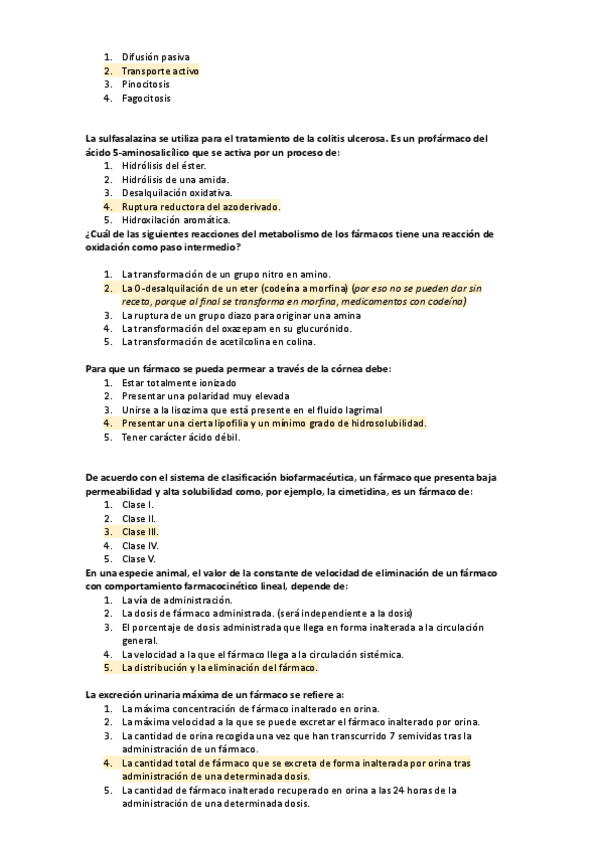 1. Difusión pasiva
2. Transporte activo
3. Pinocitosis
4. Fagocitosis

La sulfasalazina se utiliza para el tratamiento de la colitis ulcerosa. Es un profármaco del ácido 5-aminosalicílico que se activa por un proceso de:
1. Hidrólisis del éster.
2. Hidrólisis de una amida.
3. Desalquilación oxidativa.
4. Ruptura reductora del azoderivado.
5. Hidroxilación aromática.
¿Cuál de las siguientes reacciones del metabolismo de los fármacos tiene una reacción de oxidación como paso intermedio?

1. La transformación de un grupo nitro en amino.
2. La O-desalquilación de un eter (codeína a morfina) (por eso no se pueden dar sin receta, porque al final se transforma en morfina, medicamentos con codeína)
3. La ruptura de un grupo diazo para originar una amina
4. La transformación del oxazepam en su glucurónido.
5. La transformación de acetilcolina en colina.

Para que un fármaco se pueda permear a través de la córnea debe:
1. Estar totalmente ionizado
2. Presentar una polaridad muy elevada
3. Unirse a la lisozima que está presente en el fluido lagrimal
4. Presentar una cierta lipofilia y un mínimo grado de hidrosolubilidad.
5. Tener carácter ácido débil.

De acuerdo con el sistema de clasificación biofarmacéutica, un fármaco que presenta baja permeabilidad y alta solubilidad como, por ejemplo, la cimetidina, es un fármaco de:
1. Clase I.
2. Clase II.
3. Clase III.
4. Clase IV.
5. Clase V.
En una especie animal, el valor de la constante de velocidad de eliminación de un fármaco con comportamiento farmacocinético lineal, depende de:
1. La vía de administración.
2. La dosis de fármaco administrada. (será independiente a la dosis)
3. El porcentaje de dosis administrada que llega en forma inalterada a la circulación general.
4. La velocidad a la que el fármaco llega a la circulación sistémica.
5. La distribución y la eliminación del fármaco.

La excreción urinaria máxima de un fármaco se refiere a:
1. La máxima concentración de fármaco inalterado en orina.
2. La máxima velocidad a la que se puede excretar el fármaco inalterado por orina.
3. La cantidad de orina recogida una vez que han transcurrido 7 semividas tras la administración de un fármaco.
4. La cantidad total de fármaco que se excreta de forma inalterada por orina tras administración de una determinada dosis.
5. La cantidad de fármaco inalterado recuperado en orina a las 24 horas de la administración de una determinada dosis.